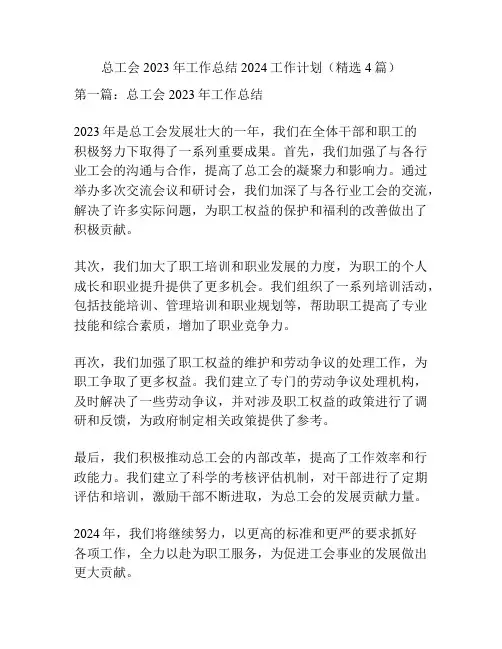 总工会 2023 年工作总结 2024 工作计划（精选 4 篇）

第一篇：总工会 2023 年工作总结

2023 年是总工会发展壮大的一年，我们在全体干部和职工的积极努力下取得了一系列重要成果。首先，我们加强了与各行业工会的沟通与合作，提高了总工会的凝聚力和影响力。通过举办多次交流会议和研讨会，我们加深了与各行业工会的交流，解决了许多实际问题，为职工权益的保护和福利的改善做出了积极贡献。

其次，我们加大了职工培训和职业发展的力度，为职工的个人成长和职业提升提供了更多机会。我们组织了一系列培训活动，包括技能培训、管理培训和职业规划等，帮助职工提高了专业技能和综合素质，增加了职业竞争力。

再次，我们加强了职工权益的维护和劳动争议的处理工作，为职工争取了更多权益。我们建立了专门的劳动争议处理机构，及时解决了一些劳动争议，并对涉及职工权益的政策进行了调研和反馈，为政府制定相关政策提供了参考。

最后，我们积极推动总工会的内部改革，提高了工作效率和行政能力。我们建立了科学的考核评估机制，对干部进行了定期评估和培训，激励干部不断进取，为总工会的发展贡献力量。

2024 年，我们将继续努力，以更高的标准和更严的要求抓好各项工作，全力以赴为职工服务，为促进工会事业的发展做出更大贡献。